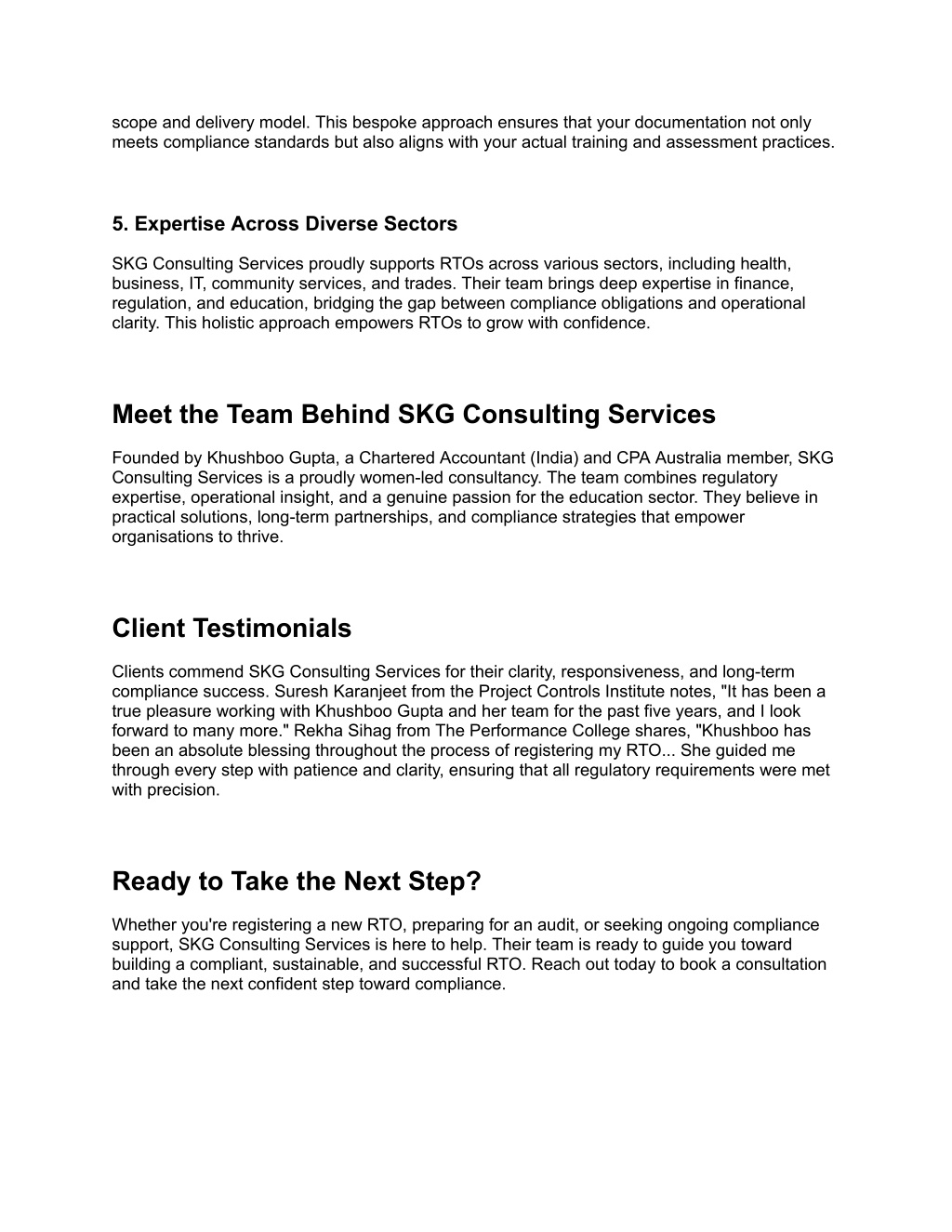 scope and delivery model. This bespoke approach ensures that your documentation not only meets compliance standards but also aligns with your actual training and assessment practices.

5. Expertise Across Diverse Sectors

SKG Consulting Services proudly supports RTOs across various sectors, including health, business, IT, community services, and trades. Their team brings deep expertise in finance, regulation, and education, bridging the gap between compliance obligations and operational clarity. This holistic approach empowers RTOs to grow with confidence.

Meet the Team Behind SKG Consulting Services

Founded by Khushboo Gupta, a Chartered Accountant (India) and CPA Australia member, SKG Consulting Services is a proudly women-led consultancy. The team combines regulatory expertise, operational insight, and a genuine passion for the education sector. They believe in practical solutions, long-term partnerships, and compliance strategies that empower organisations to thrive.

Client Testimonials

Clients commend SKG Consulting Services for their clarity, responsiveness, and long-term compliance success. Suresh Karanjeet from the Project Controls Institute notes, "It has been a true pleasure working with Khushboo Gupta and her team for the past five years, and I look forward to many more." Rekha Sihag from The Performance College shares, "Khushboo has been an absolute blessing throughout the process of registering my RTO... She guided me through every step with patience and clarity, ensuring that all regulatory requirements were met with precision.

Ready to Take the Next Step?

Whether you're registering a new RTO, preparing for an audit, or seeking ongoing compliance support, SKG Consulting Services is here to help. Their team is ready to guide you toward building a compliant, sustainable, and successful RTO. Reach out today to book a consultation and take the next confident step toward compliance.